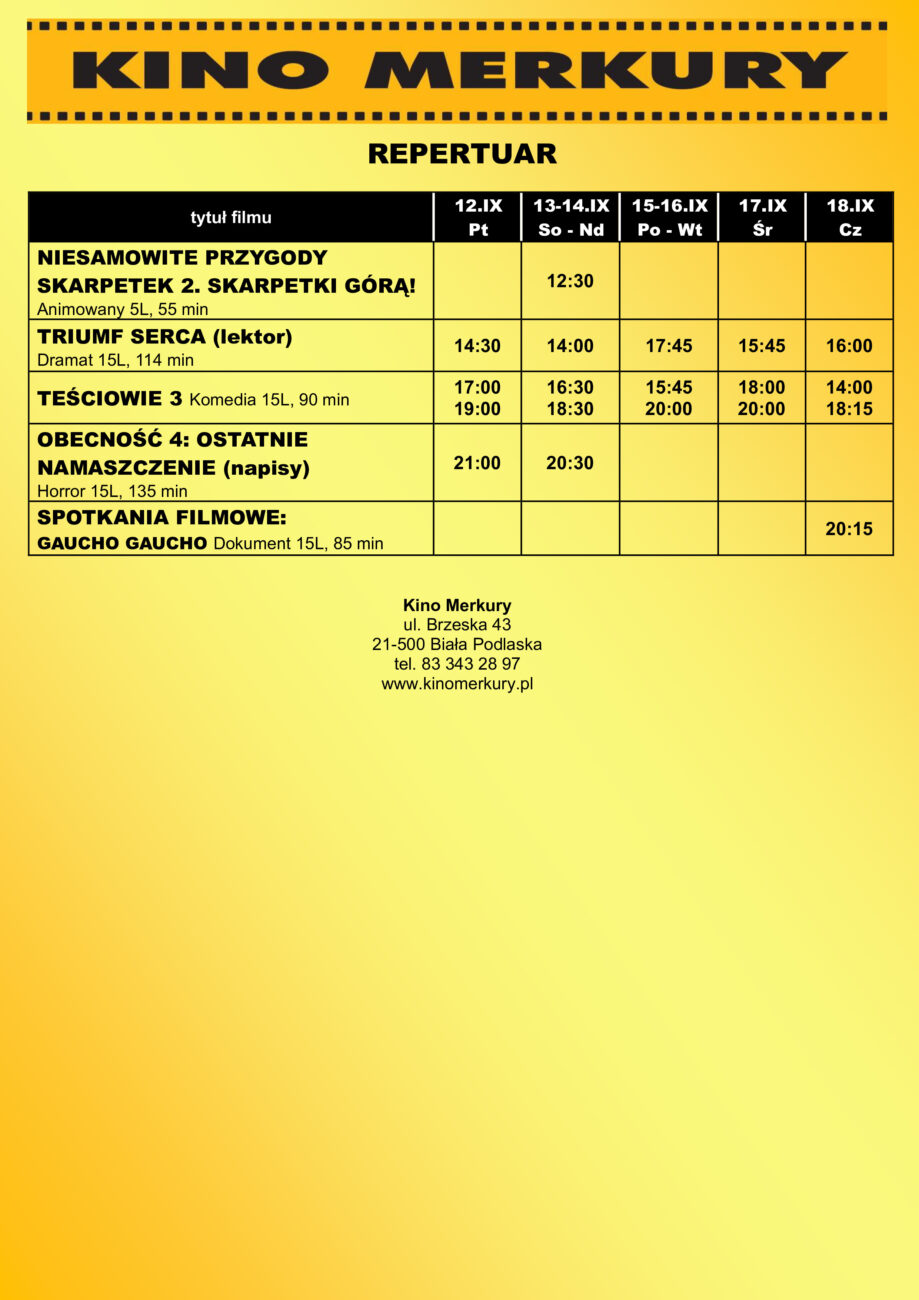 KINO MERKURY

REPERTUAR

| tytuł filmu | 12.IX Pt | 13-14.IX So - Nd | 15-16.IX Po - Wt | 17.IX Śr | 18.IX Cz |
|---|---|---|---|---|---|
| NIESAMOWITE PRZYGODY SKARPETEK 2. SKARPETKI GÓRĄ! Animowany 5L, 55 min | | 12:30 | | | |
| TRIUMF SERCA (lektor) Dramat 15L, 114 min | 14:30 | 14:00 | 17:45 | 15:45 | 16:00 |
| TEŚCIOWIE 3 Komedia 15L, 90 min | 17:00 19:00 | 16:30 18:30 | 15:45 20:00 | 18:00 20:00 | 14:00 18:15 |
| OBECNOŚĆ 4: OSTATNIE NAMASZCZENIE (napisy) Horror 15L, 135 min | 21:00 | 20:30 | | | |
| SPOTKANIA FILMOWE: GAUCHO GAUCHO Dokument 15L, 85 min | | | | | 20:15 |

Kino Merkury
ul. Brzeska 43
21-500 Biała Podlaska
tel. 83 343 28 97
www.kinomerkury.pl